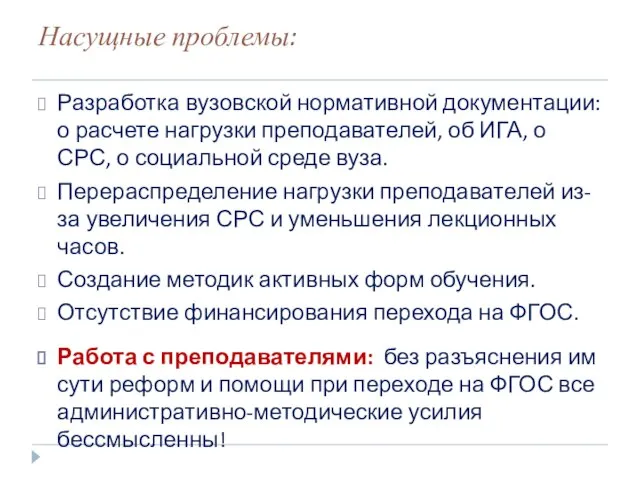 Насущные проблемы:

Разработка вузовской нормативной документации: о расчете нагрузки преподавателей, об ИГА, о СРС, о социальной среде вуза.

Перераспределение нагрузки преподавателей из-за увеличения СРС и уменьшения лекционных часов.

Создание методик активных форм обучения.

Отсутствие финансирования перехода на ФГОС.

Работа с преподавателями: без разъяснения им сути реформ и помощи при переходе на ФГОС все административно-методические усилия бессмысленны!